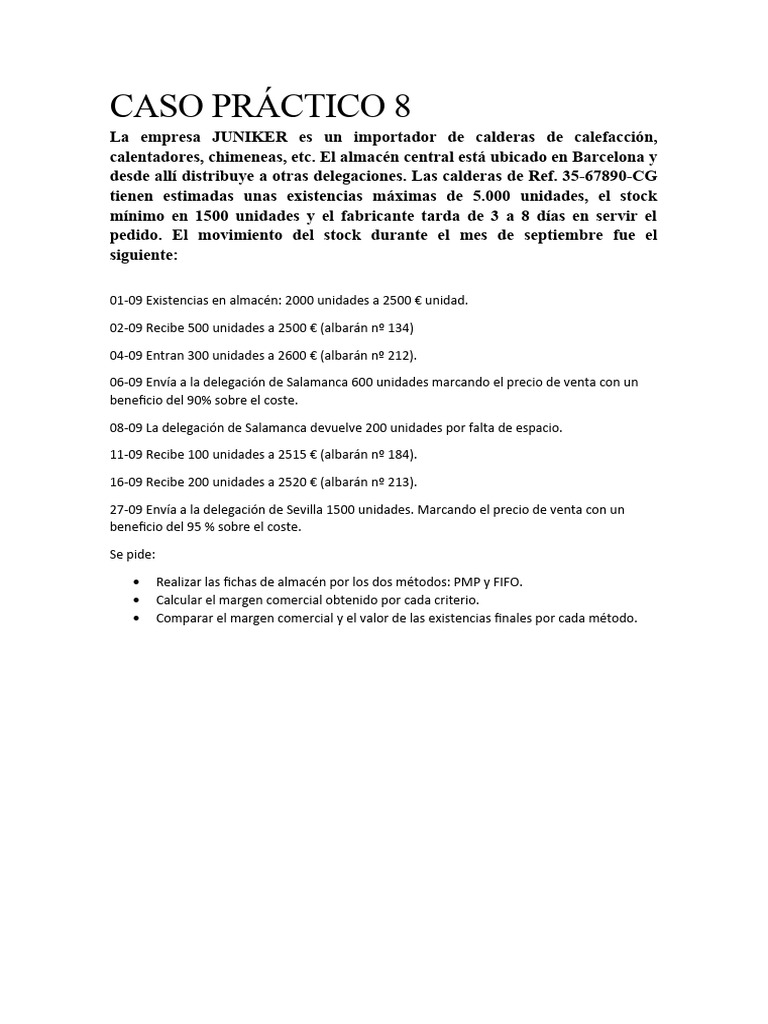 CASO PRÁCTICO 8

La empresa JUNIKER es un importador de calderas de calefacción, calentadores, chimeneas, etc. El almacén central está ubicado en Barcelona y desde allí distribuye a otras delegaciones. Las calderas de Ref. 35-67890-CG tienen estimadas unas existencias máximas de 5.000 unidades, el stock mínimo en 1500 unidades y el fabricante tarda de 3 a 8 días en servir el pedido. El movimiento del stock durante el mes de septiembre fue el siguiente:

01-09 Existencias en almacén: 2000 unidades a 2500 € unidad.

02-09 Recibe 500 unidades a 2500 € (albarán nº 134)

04-09 Entran 300 unidades a 2600 € (albarán nº 212).

06-09 Envía a la delegación de Salamanca 600 unidades marcando el precio de venta con un beneficio del 90% sobre el coste.

08-09 La delegación de Salamanca devuelve 200 unidades por falta de espacio.

11-09 Recibe 100 unidades a 2515 € (albarán nº 184).

16-09 Recibe 200 unidades a 2520 € (albarán nº 213).

27-09 Envía a la delegación de Sevilla 1500 unidades. Marcando el precio de venta con un beneficio del 95 % sobre el coste.

Se pide:

• Realizar las fichas de almacén por los dos métodos: PMP y FIFO.
• Calcular el margen comercial obtenido por cada criterio.
• Comparar el margen comercial y el valor de las existencias finales por cada método.